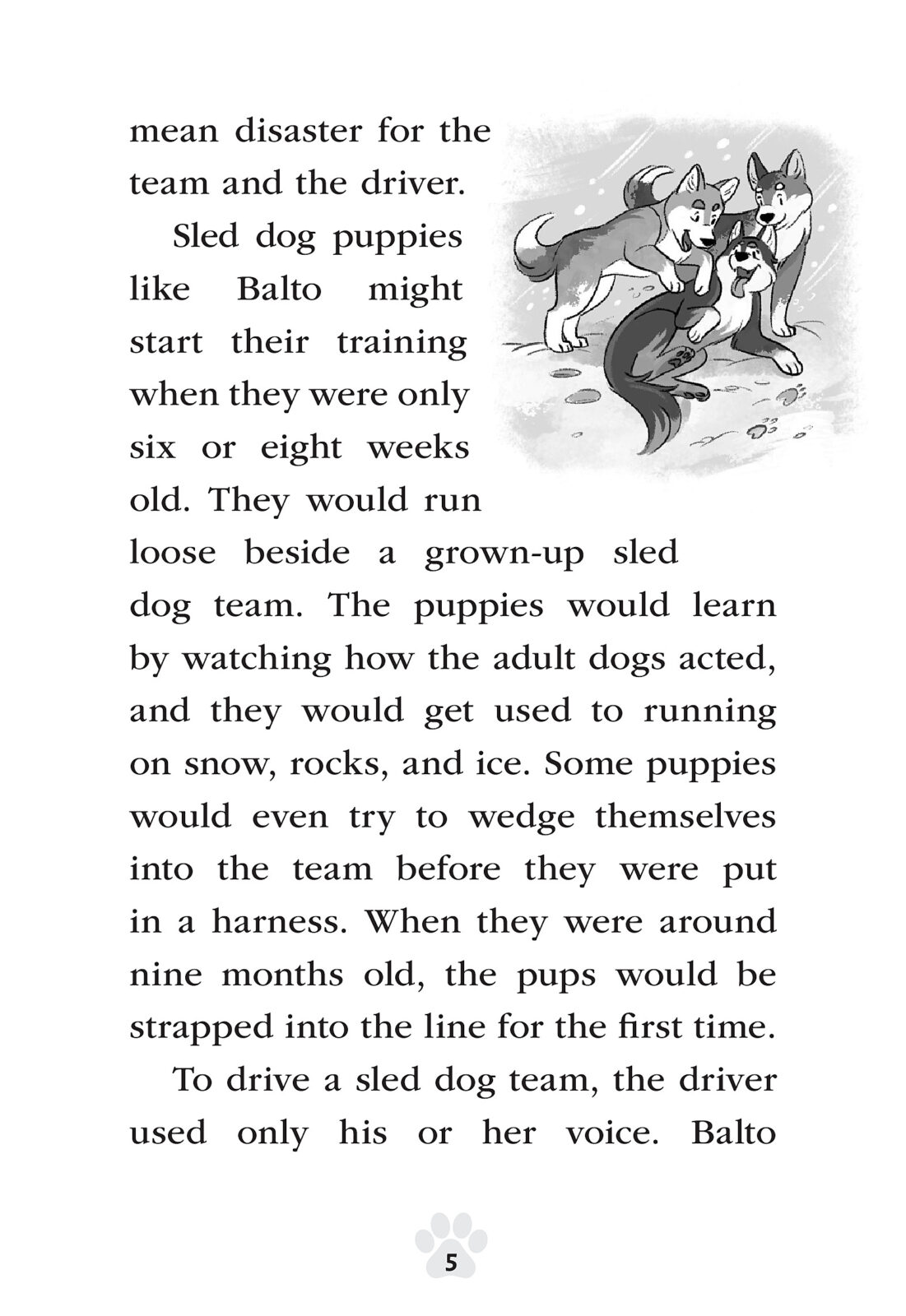 mean disaster for the team and the driver.

Sled dog puppies like Balto might start their training when they were only six or eight weeks old. They would run loose beside a grown-up sled dog team. The puppies would learn by watching how the adult dogs acted, and they would get used to running on snow, rocks, and ice. Some puppies would even try to wedge themselves into the team before they were put in a harness. When they were around nine months old, the pups would be strapped into the line for the first time.

To drive a sled dog team, the driver used only his or her voice. Balto

5